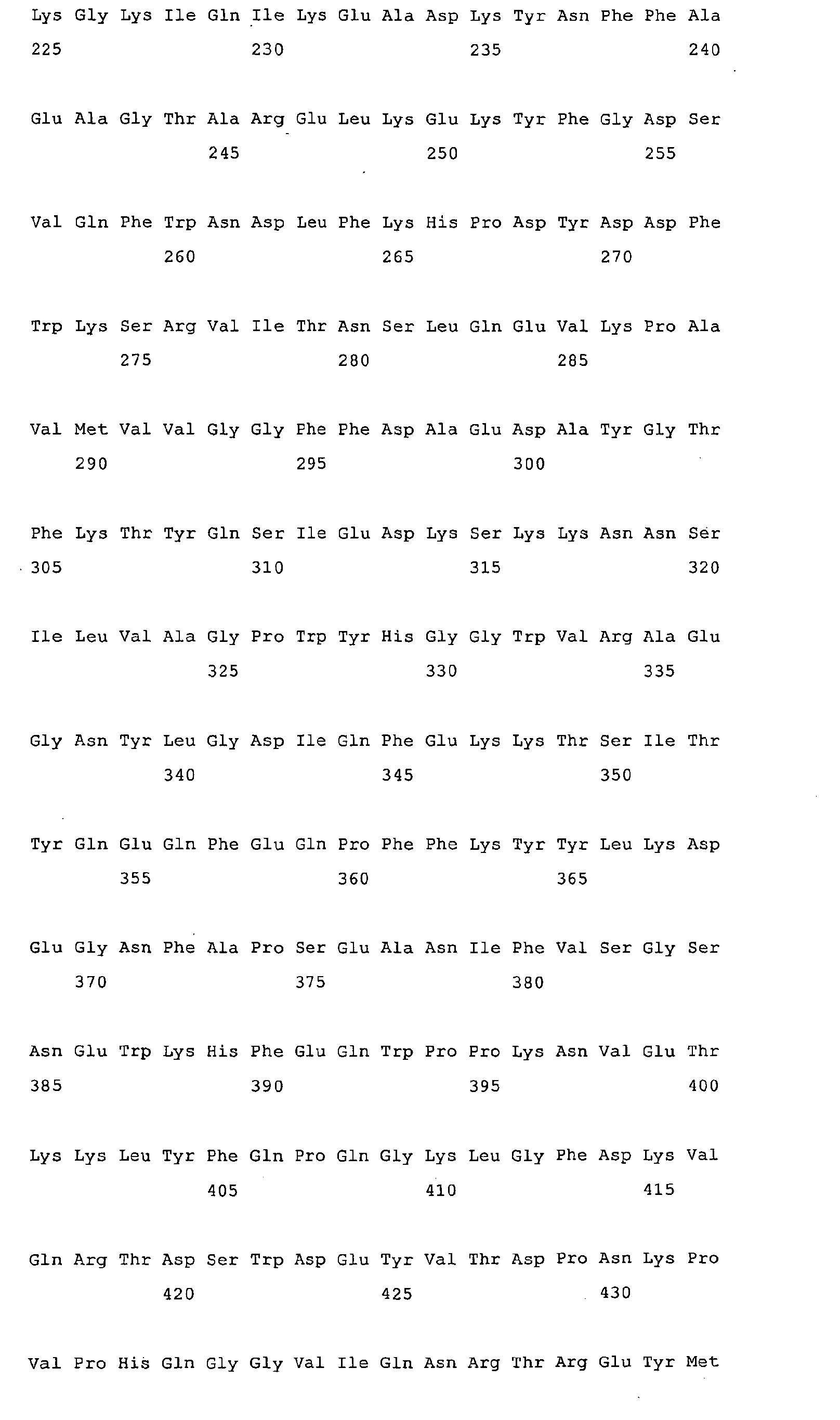 Lys Gly Lys Ile Gln Ile Lys Glu Ala Asp Lys Tyr Asn Phe Phe Ala
225 230 235 240

Glu Ala Gly Thr Ala Arg Glu Leu Lys Glu Lys Tyr Phe Gly Asp Ser
245 250 255

Val Gln Phe Trp Asn Asp Leu Phe Lys His Pro Asp Tyr Asp Asp Phe
260 265 270

Trp Lys Ser Arg Val Ile Thr Asn Ser Leu Gln Glu Val Lys Pro Ala
275 280 285

Val Met Val Val Gly Gly Phe Phe Asp Ala Glu Asp Ala Tyr Gly Thr
290 295 300

Phe Lys Thr Tyr Gln Ser Ile Glu Asp Lys Ser Lys Lys Asn Asn Ser
305 310 315 320

Ile Leu Val Ala Gly Pro Trp Tyr His Gly Gly Trp Val Arg Ala Glu
325 330 335

Gly Asn Tyr Leu Gly Asp Ile Gln Phe Glu Lys Lys Thr Ser Ile Thr
340 345 350

Tyr Gln Glu Gln Phe Glu Gln Pro Phe Phe Lys Tyr Tyr Leu Lys Asp
355 360 365

Glu Gly Asn Phe Ala Pro Ser Glu Ala Asn Ile Phe Val Ser Gly Ser
370 375 380

Asn Glu Trp Lys His Phe Glu Gln Trp Pro Pro Lys Asn Val Glu Thr
385 390 395 400

Lys Lys Leu Tyr Phe Gln Pro Gln Gly Lys Leu Gly Phe Asp Lys Val
405 410 415

Gln Arg Thr Asp Ser Trp Asp Glu Tyr Val Thr Asp Pro Asn Lys Pro
420 425 430

Val Pro His Gln Gly Gly Val Ile Gln Asn Arg Thr Arg Glu Tyr Met